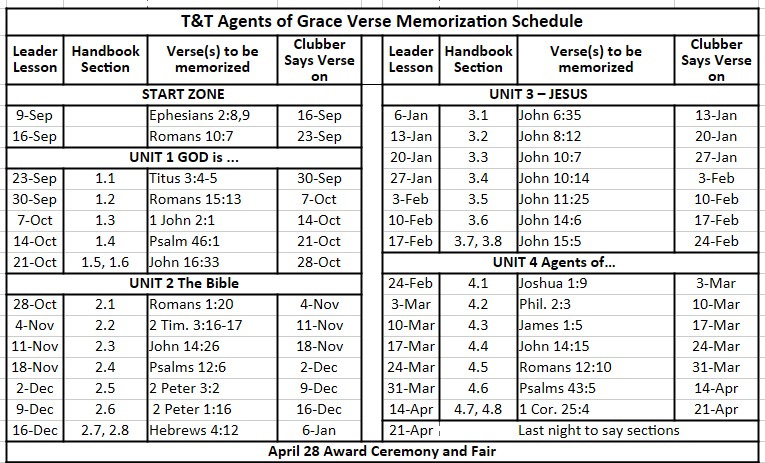 T&T Agents of Grace Verse Memorization Schedule

| Leader Lesson | Handbook Section | Verse(s) to be memorized | Clubber Says Verse on |
|---|---|---|---|
| START ZONE | | | |
| 9-Sep | | Ephesians 2:8,9 | 16-Sep |
| 16-Sep | | Romans 10:7 | 23-Sep |
| UNIT 1 GOD is ... | | | |
| 23-Sep | 1.1 | Titus 3:4-5 | 30-Sep |
| 30-Sep | 1.2 | Romans 15:13 | 7-Oct |
| 7-Oct | 1.3 | 1 John 2:1 | 14-Oct |
| 14-Oct | 1.4 | Psalm 46:1 | 21-Oct |
| 21-Oct | 1.5, 1.6 | John 16:33 | 28-Oct |
| UNIT 2 The Bible | | | |
| 28-Oct | 2.1 | Romans 1:20 | 4-Nov |
| 4-Nov | 2.2 | 2 Tim. 3:16-17 | 11-Nov |
| 11-Nov | 2.3 | John 14:26 | 18-Nov |
| 18-Nov | 2.4 | Psalms 12:6 | 2-Dec |
| 2-Dec | 2.5 | 2 Peter 3:2 | 9-Dec |
| 9-Dec | 2.6 | 2 Peter 1:16 | 16-Dec |
| 16-Dec | 2.7, 2.8 | Hebrews 4:12 | 6-Jan |

| Leader Lesson | Handbook Section | Verse(s) to be memorized | Clubber Says Verse on |
|---|---|---|---|
| UNIT 3 – JESUS | | | |
| 6-Jan | 3.1 | John 6:35 | 13-Jan |
| 13-Jan | 3.2 | John 8:12 | 20-Jan |
| 20-Jan | 3.3 | John 10:7 | 27-Jan |
| 27-Jan | 3.4 | John 10:14 | 3-Feb |
| 3-Feb | 3.5 | John 11:25 | 10-Feb |
| 10-Feb | 3.6 | John 14:6 | 17-Feb |
| 17-Feb | 3.7, 3.8 | John 15:5 | 24-Feb |
| UNIT 4 Agents of... | | | |
| 24-Feb | 4.1 | Joshua 1:9 | 3-Mar |
| 3-Mar | 4.2 | Phil. 2:3 | 10-Mar |
| 10-Mar | 4.3 | James 1:5 | 17-Mar |
| 17-Mar | 4.4 | John 14:15 | 24-Mar |
| 24-Mar | 4.5 | Romans 12:10 | 31-Mar |
| 31-Mar | 4.6 | Psalms 43:5 | 14-Apr |
| 14-Apr | 4.7, 4.8 | 1 Cor. 25:4 | 21-Apr |
| 21-Apr | Last night to say sections | | |

April 28 Award Ceremony and Fair